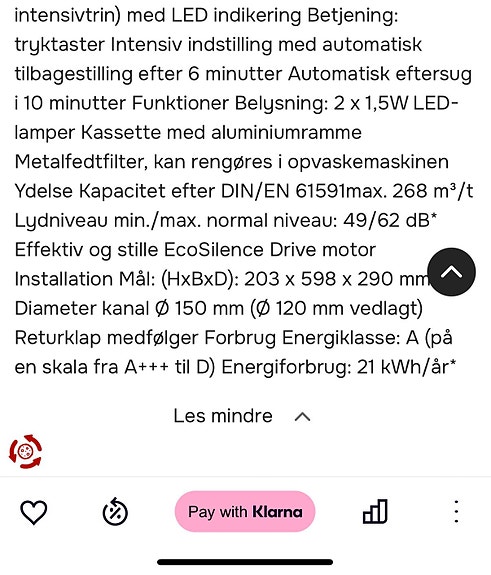 intensivtrin) med LED indikering Betjening: tryktaster Intensiv indstilling med automatisk tilbagestilling efter 6 minutter Automatisk eftersug i 10 minutter Funktioner Belysning: 2 x 1,5W LED-lamper Kassette med aluminiumramme Metalfedtfilter, kan rengøres i opvaskemaskinen Ydelse Kapacitet efter DIN/EN 61591max. 268 m³/t Lydniveau min./max. normal niveau: 49/62 dB* Effektiv og stille EcoSilence Drive motor Installation Mål: (HxBxD): 203 x 598 x 290 mm Diameter kanal Ø 150 mm (Ø 120 mm vedlagt) Returklap medfølger Forbrug Energiklasse: A (på en skala fra A+++ til D) Energiforbrug: 21 kWh/år*

Les mindre

Pay with Klarna